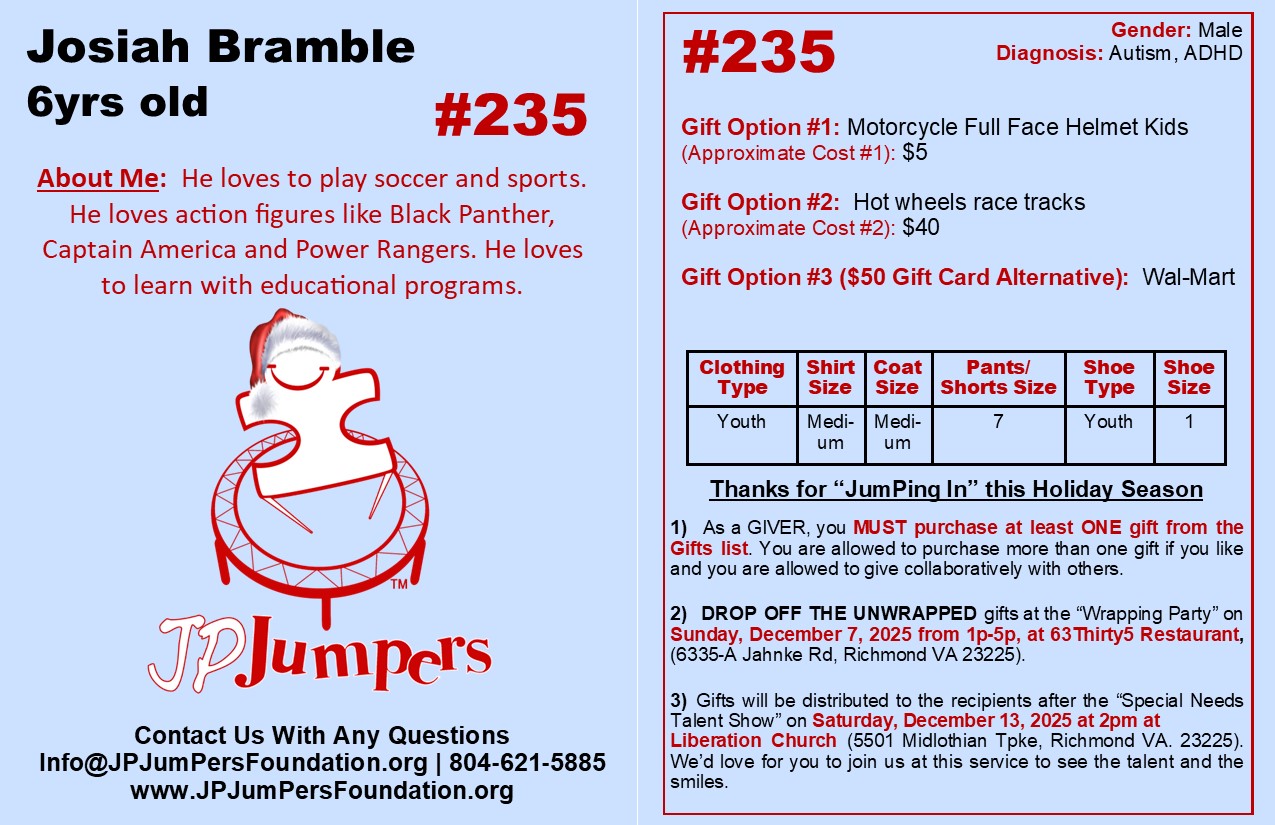 Josiah Bramble
6yrs old

#235

About Me: He loves to play soccer and sports. He loves action figures like Black Panther, Captain America and Power Rangers. He loves to learn with educational programs.

™

JPJumpers

Contact Us With Any Questions
Info@JPJumPersFoundation.org | 804-621-5885
www.JPJumPersFoundation.org

#235

Gender: Male
Diagnosis: Autism, ADHD

Gift Option #1: Motorcycle Full Face Helmet Kids
(Approximate Cost #1): $5

Gift Option #2: Hot wheels race tracks
(Approximate Cost #2): $40

Gift Option #3 ($50 Gift Card Alternative): Wal-Mart

| Clothing Type | Shirt Size | Coat Size | Pants/ Shorts Size | Shoe Type | Shoe Size |
|---|---|---|---|---|---|
| Youth | Medium | Medium | 7 | Youth | 1 |

Thanks for "JumPing In" this Holiday Season

1) As a GIVER, you MUST purchase at least ONE gift from the Gifts list. You are allowed to purchase more than one gift if you like and you are allowed to give collaboratively with others.

2) DROP OFF THE UNWRAPPED gifts at the "Wrapping Party" on Sunday, December 7, 2025 from 1p-5p, at 63Thirty5 Restaurant, (6335-A Jahnke Rd, Richmond VA 23225).

3) Gifts will be distributed to the recipients after the "Special Needs Talent Show" on Saturday, December 13, 2025 at 2pm at Liberation Church (5501 Midlothian Tpke, Richmond VA. 23225). We'd love for you to join us at this service to see the talent and the smiles.